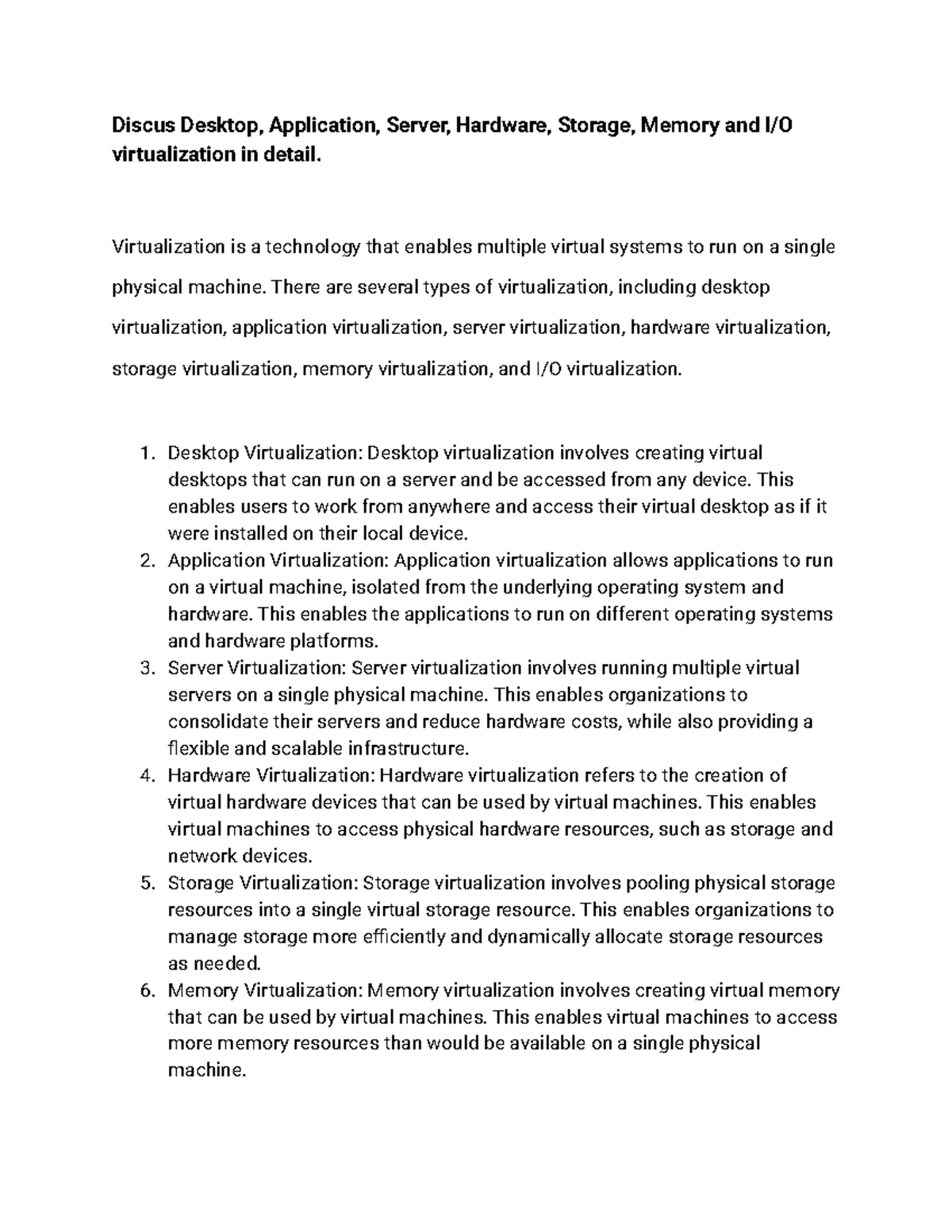 Discus Desktop, Application, Server, Hardware, Storage, Memory and I/O virtualization in detail.

Virtualization is a technology that enables multiple virtual systems to run on a single physical machine. There are several types of virtualization, including desktop virtualization, application virtualization, server virtualization, hardware virtualization, storage virtualization, memory virtualization, and I/O virtualization.

1. Desktop Virtualization: Desktop virtualization involves creating virtual desktops that can run on a server and be accessed from any device. This enables users to work from anywhere and access their virtual desktop as if it were installed on their local device.
2. Application Virtualization: Application virtualization allows applications to run on a virtual machine, isolated from the underlying operating system and hardware. This enables the applications to run on different operating systems and hardware platforms.
3. Server Virtualization: Server virtualization involves running multiple virtual servers on a single physical machine. This enables organizations to consolidate their servers and reduce hardware costs, while also providing a flexible and scalable infrastructure.
4. Hardware Virtualization: Hardware virtualization refers to the creation of virtual hardware devices that can be used by virtual machines. This enables virtual machines to access physical hardware resources, such as storage and network devices.
5. Storage Virtualization: Storage virtualization involves pooling physical storage resources into a single virtual storage resource. This enables organizations to manage storage more efficiently and dynamically allocate storage resources as needed.
6. Memory Virtualization: Memory virtualization involves creating virtual memory that can be used by virtual machines. This enables virtual machines to access more memory resources than would be available on a single physical machine.